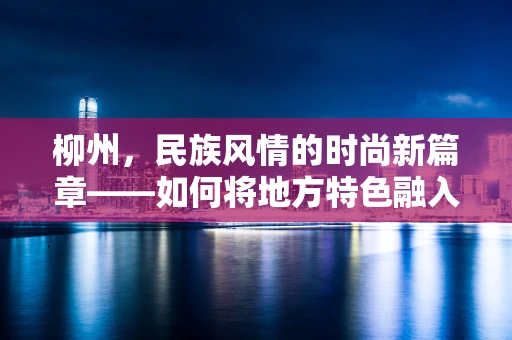 柳州，民族风情的时尚新篇章——如何将地方特色融入